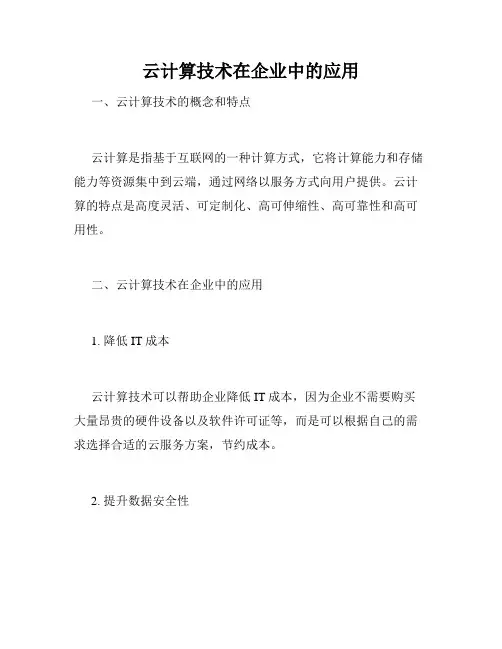 云计算技术在企业中的应用

一、云计算技术的概念和特点

云计算是指基于互联网的一种计算方式，它将计算能力和存储能力等资源集中到云端，通过网络以服务方式向用户提供。云计算的特点是高度灵活、可定制化、高可伸缩性、高可靠性和高可用性。

二、云计算技术在企业中的应用

1. 降低 IT 成本

云计算技术可以帮助企业降低 IT 成本，因为企业不需要购买大量昂贵的硬件设备以及软件许可证等，而是可以根据自己的需求选择合适的云服务方案，节约成本。

2. 提升数据安全性